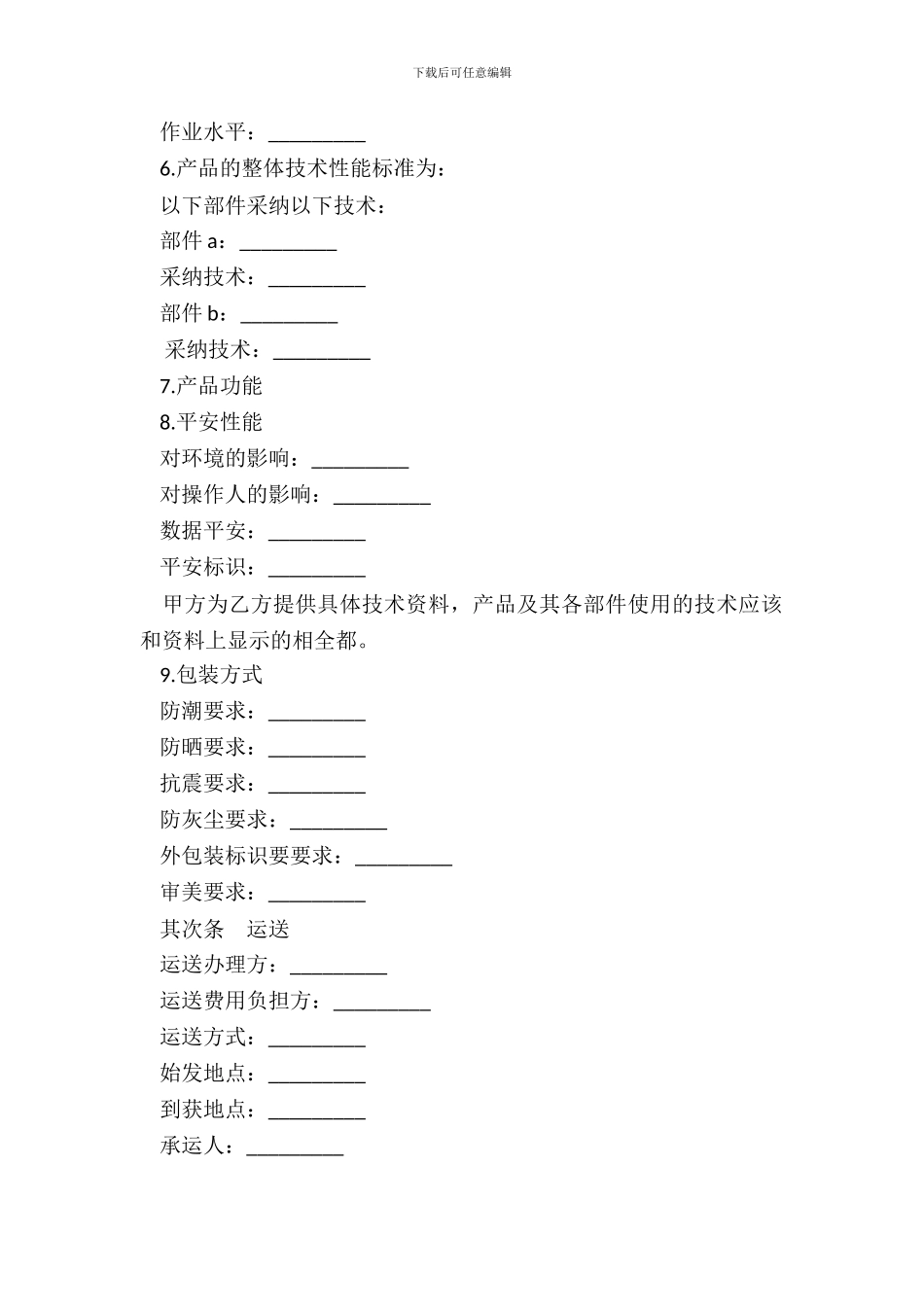 下载后可任意编辑

作业水平：_________

6.产品的整体技术性能标准为：

以下部件采纳以下技术：

部件 a：_________

采纳技术：_________

部件 b：_________

采纳技术：_________

7.产品功能

8.平安性能

对环境的影响：_________

对操作人的影响：_________

数据平安：_________

平安标识：_________

甲方为乙方提供具体技术资料，产品及其各部件使用的技术应该和资料上显示的相全都。

9.包装方式

防潮要求：_________

防晒要求：_________

抗震要求：_________

防灰尘要求：_________

外包装标识要要求：_________

审美要求：_________

其次条　运送

运送办理方：_________

运送费用负担方：_________

运送方式：_________

始发地点：_________

到获地点：_________

承运人：_________